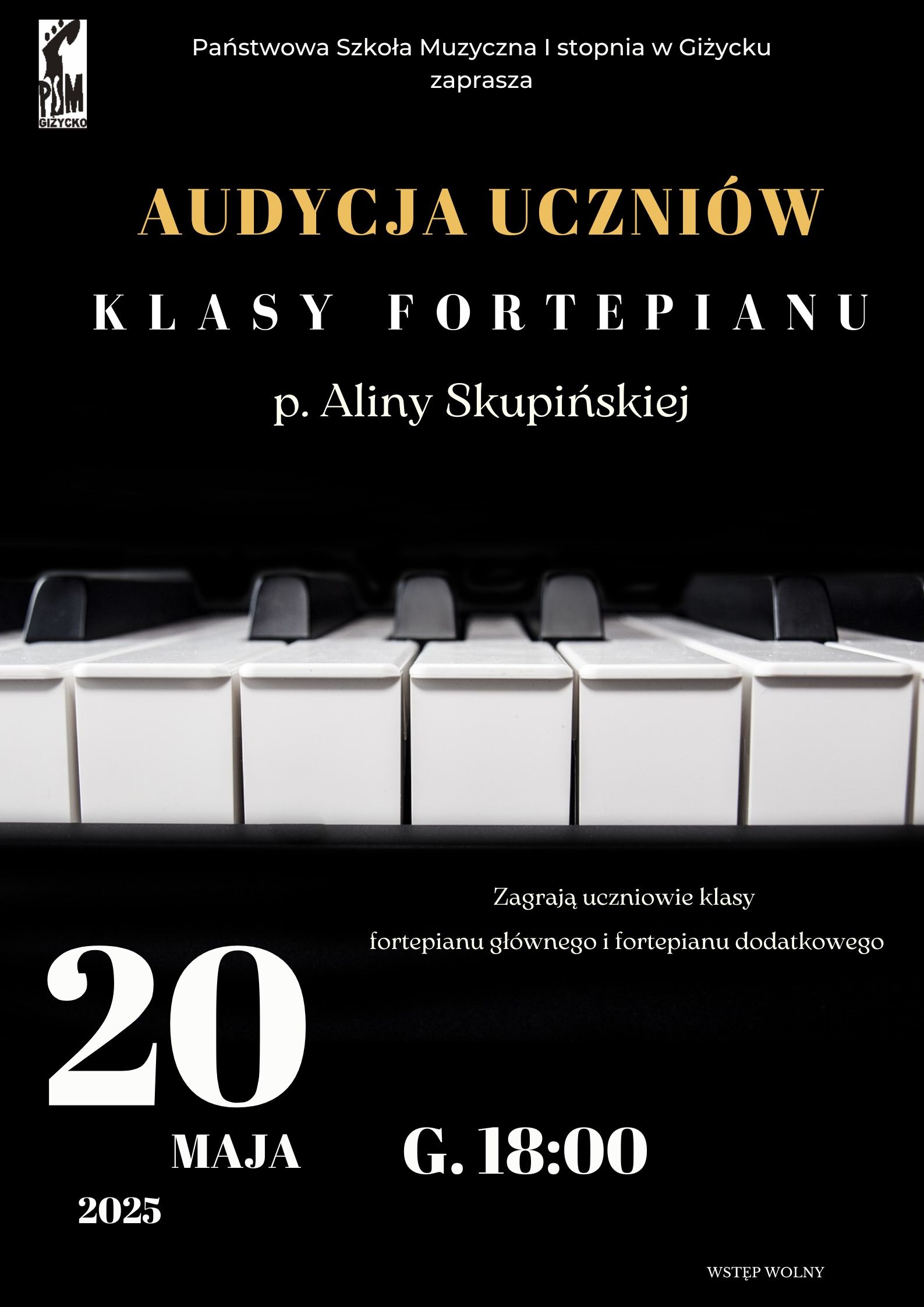 PSM
GIŻYCKO

Państwowa Szkoła Muzyczna I stopnia w Giżycku zaprasza

AUDYCJA UCZNIÓW

KLASY FORTEPIANU

p. Aliny Skupińskiej

Zagrają uczniowie klasy fortepianu głównego i fortepianu dodatkowego

20
MAJA
2025

G. 18:00

WSTĘP WOLNY